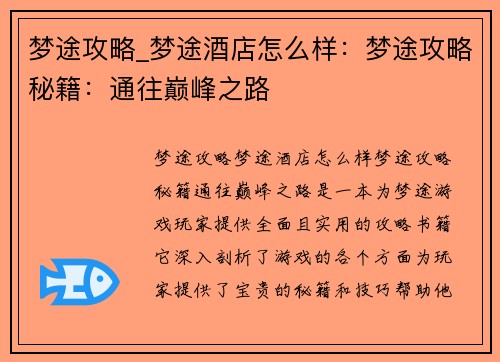 梦途攻略_梦途酒店怎么样：梦途攻略秘籍：通往巅峰之路

梦途攻略梦途酒店怎么样梦途攻略秘籍通往巅峰之路是一本为梦途游戏玩家提供全面且实用的攻略书籍它深入剖析了游戏的各个方面为玩家提供了宝贵的秘籍和技巧帮助他